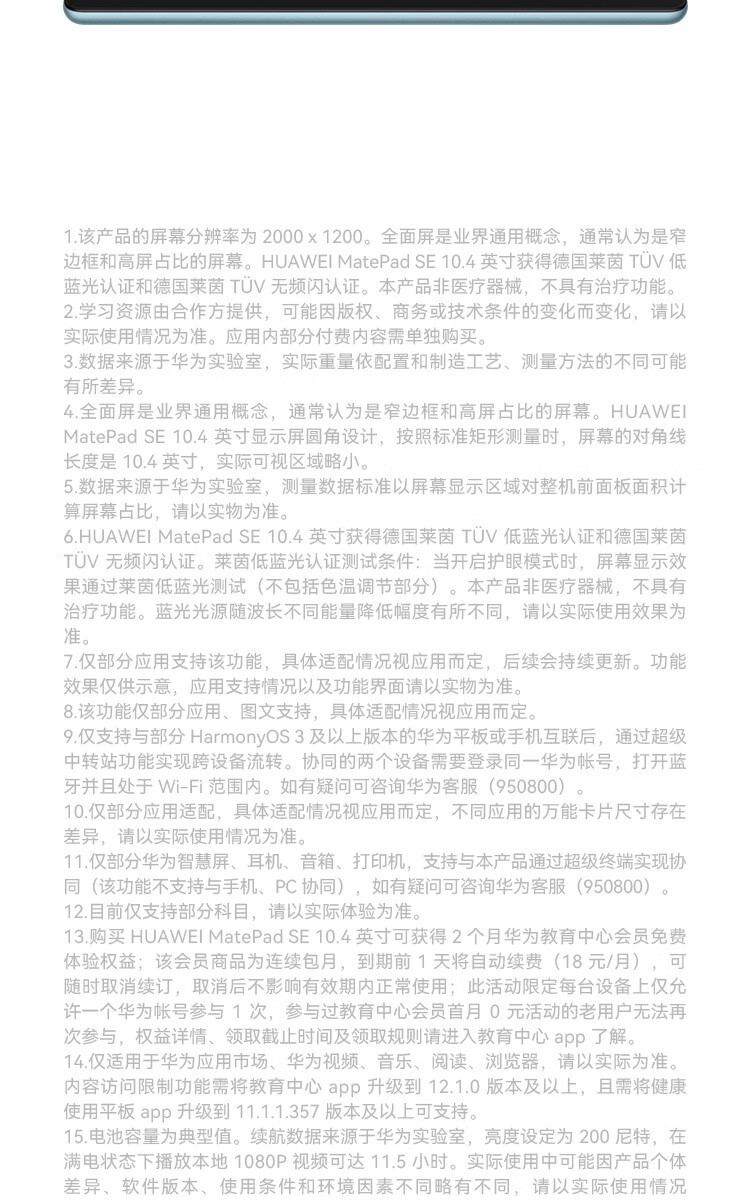 1.该产品的屏幕分辨率为 2000 x 1200。全面屏是业界通用概念，通常认为是窄边框和高屏占比的屏幕。HUAWEI MatePad SE 10.4 英寸获得德国莱茵 TÜV 低蓝光认证和德国莱茵 TÜV 无频闪认证。本产品非医疗器械，不具有治疗功能。
2.学习资源由合作方提供，可能因版权、商务或技术条件的变化而变化，请以实际使用情况为准。应用内部分付费内容需单独购买。
3.数据来源于华为实验室，实际重量依配置和制造工艺、测量方法的不同可能有所差异。
4.全面屏是业界通用概念，通常认为是窄边框和高屏占比的屏幕。HUAWEI MatePad SE 10.4 英寸显示屏圆角设计，按照标准矩形测量时，屏幕的对角线长度是 10.4 英寸，实际可视区域略小。
5.数据来源于华为实验室，测量数据标准以屏幕显示区域对整机前面板面积计算屏幕占比，请以实物为准。
6.HUAWEI MatePad SE 10.4 英寸获得德国莱茵 TÜV 低蓝光认证和德国莱茵 TÜV 无频闪认证。莱茵低蓝光认证测试条件：当开启护眼模式时，屏幕显示效果通过莱茵低蓝光测试（不包括色温调节部分）。本产品非医疗器械，不具有治疗功能。蓝光光源随波长不同能量降低幅度有所不同，请以实际使用效果为准。
7.仅部分应用支持该功能，具体适配情况视应用而定，后续会持续更新。功能效果仅供示意，应用支持情况以及功能界面请以实物为准。
8.该功能仅部分应用、图文支持，具体适配情况视应用而定。
9.仅支持与部分 HarmonyOS 3 及以上版本的华为平板或手机互联后，通过超级中转站功能实现跨设备流转。协同的两个设备需要登录同一华为帐号，打开蓝牙并且处于 Wi-Fi 范围内。如有疑问可咨询华为客服（950800）。
10.仅部分应用适配，具体适配情况视应用而定，不同应用的万能卡片尺寸存在差异，请以实际使用情况为准。
11.仅部分华为智慧屏、耳机、音箱、打印机，支持与本产品通过超级终端实现协同（该功能不支持与手机、PC 协同），如有疑问可咨询华为客服（950800）。
12.目前仅支持部分科目，请以实际体验为准。
13.购买 HUAWEI MatePad SE 10.4 英寸可获得 2 个月华为教育中心会员免费体验权益；该会员商品为连续包月，到期前 1 天将自动续费（18 元/月），可随时取消续订，取消后不影响有效期内正常使用；此活动限定每台设备上仅允许一个华为帐号参与 1 次，参与过教育中心会员首月 0 元活动的老用户无法再次参与，权益详情、领取截止时间及领取规则请进入教育中心 app 了解。
14.仅适用于华为应用市场、华为视频、音乐、阅读、浏览器，请以实际为准。内容访问限制功能需将教育中心 app 升级到 12.1.0 版本及以上，且需将健康使用平板 app 升级到 11.1.1.357 版本及以上可支持。
15.电池容量为典型值。续航数据来源于华为实验室，亮度设定为 200 尼特，在满电状态下播放本地 1080P 视频可达 11.5 小时。实际使用中可能因产品个体差异、软件版本、使用条件和环境因素不同略有不同，请以实际使用情况